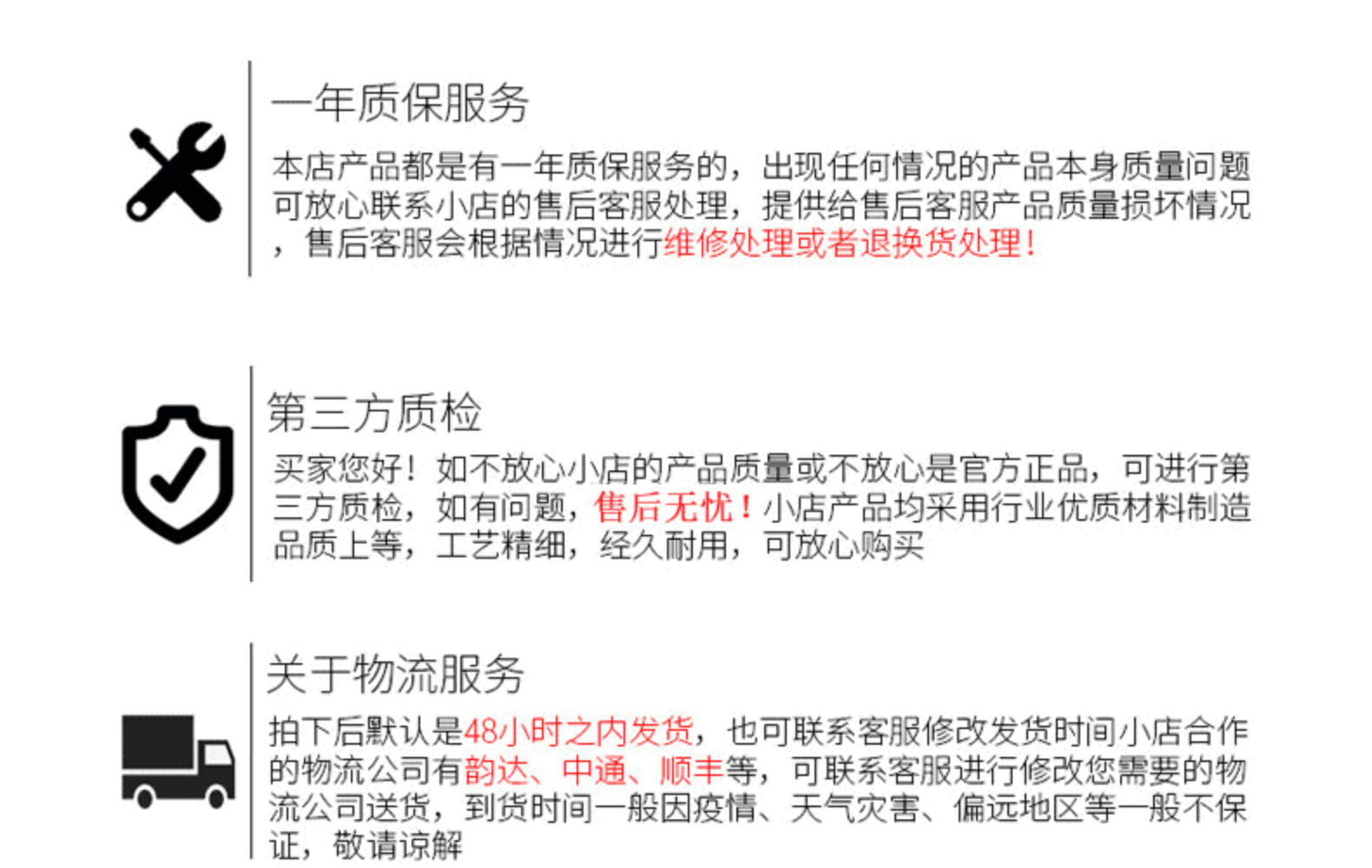 一年质保服务

本店产品都是有一年质保服务的，出现任何情况的产品本身质量问题可放心联系小店的售后客服处理，提供给售后客服产品质量损坏情况，售后客服会根据情况进行维修处理或者退换货处理！

第三方质检

买家您好！如不放心小店的产品质量或不放心是官方正品，可进行第三方质检，如有问题，售后无忧！小店产品均采用行业优质材料制造品质上等，工艺精细，经久耐用，可放心购买

关于物流服务

拍下后默认是48小时之内发货，也可联系客服修改发货时间小店合作的物流公司有韵达、中通、顺丰等，可联系客服进行修改您需要的物流公司送货，到货时间一般因疫情、天气灾害、偏远地区等一般不保证，敬请谅解